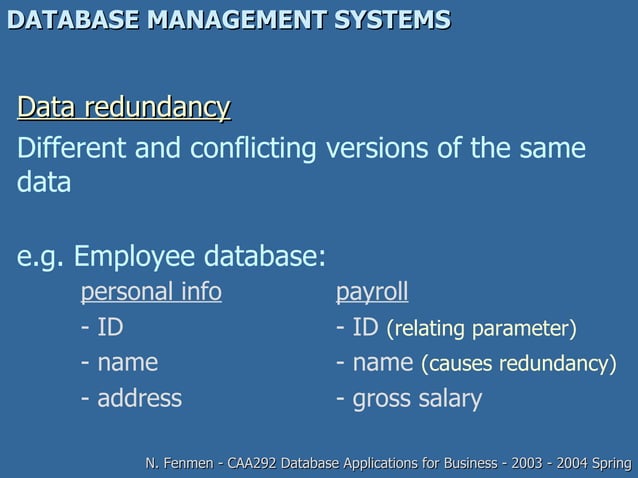 DATABASE MANAGEMENT SYSTEMS

Data redundancy

Different and conflicting versions of the same data

e.g. Employee database:

personal info
- ID
- name
- address

payroll
- ID (relating parameter)
- name (causes redundancy)
- gross salary

N. Fenmen - CAA292 Database Applications for Business - 2003 - 2004 Spring